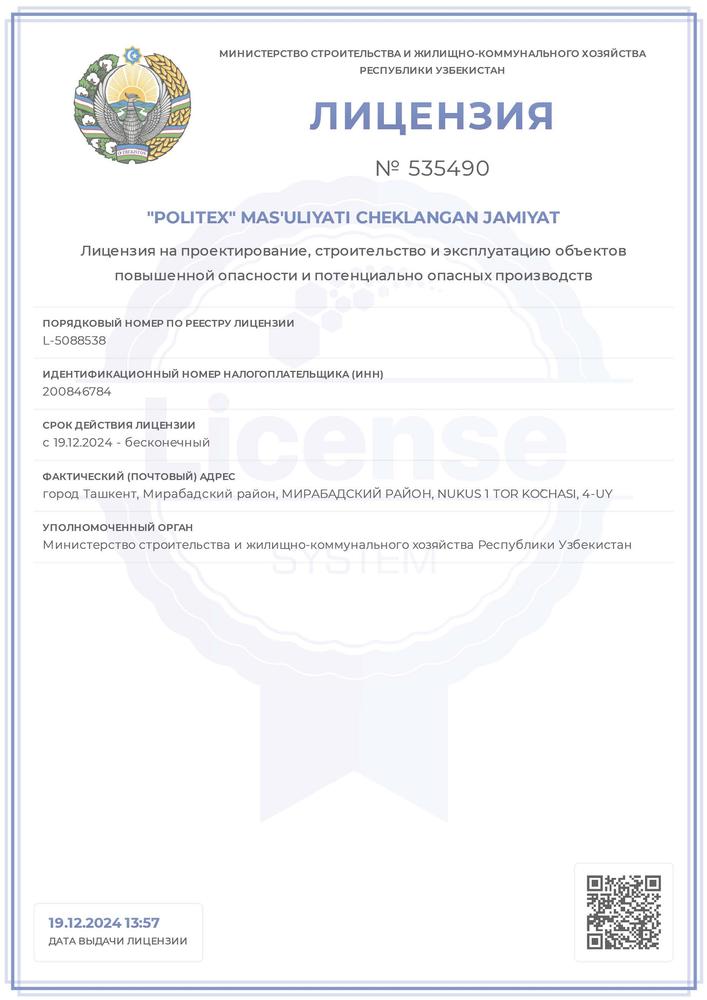 МИНИСТЕРСТВО СТРОИТЕЛЬСТВА И ЖИЛИЩНО-КОММУНАЛЬНОГО ХОЗЯЙСТВА РЕСПУБЛИКИ УЗБЕКИСТАН

ЛИЦЕНЗИЯ

№ 535490

"POLITEX" MAS'ULIYATI CHEKLANGAN JAMIYAT

Лицензия на проектирование, строительство и эксплуатацию объектов повышенной опасности и потенциально опасных производств

ПОРЯДКОВЫЙ НОМЕР ПО РЕЕСТРУ ЛИЦЕНЗИИ
L-5088538

ИДЕНТИФИКАЦИОННЫЙ НОМЕР НАЛОГОПЛАТЕЛЬЩИКА (ИНН)
200846784

СРОК ДЕЙСТВИЯ ЛИЦЕНЗИИ
с 19.12.2024 - бесконечный

ФАКТИЧЕСКИЙ (ПОЧТОВЫЙ) АДРЕС
город Ташкент, Мирабадский район, МИРАБАДСКИЙ РАЙОН, NUKUS 1 TOR KOCHASI, 4-UY

УПОЛНОМОЧЕННЫЙ ОРГАН
Министерство строительства и жилищно-коммунального хозяйства Республики Узбекистан

19.12.2024 13:57
ДАТА ВЫДАЧИ ЛИЦЕНЗИИ

License
SYSTEM